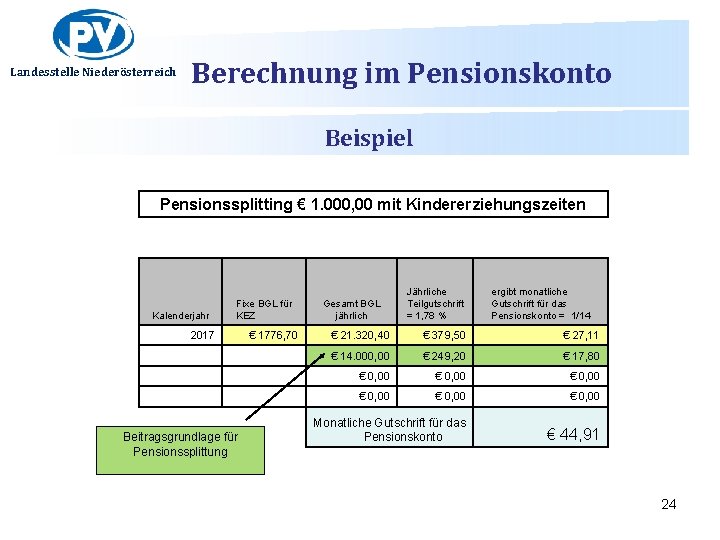 PV

Landesstelle Niederösterreich

Berechnung im Pensionskonto

Beispiel

Pensionssplitting € 1.000,00 mit Kindererziehungszeiten

| Kalenderjahr | Fixe BGL für KEZ | Gesamt BGL jährlich | Jährliche Teilgutschrift = 1,78 % | ergibt monatliche Gutschrift für das Pensionskonto = 1/14 |
|---|---|---|---|---|
| 2017 | € 1776,70 | € 21.320,40 | € 379,50 | € 27,11 |
| | | € 14.000,00 | € 249,20 | € 17,80 |
| | | € 0,00 | € 0,00 | € 0,00 |
| | | € 0,00 | € 0,00 | € 0,00 |
| | | Monatliche Gutschrift für das Pensionskonto | | € 44,91 |

Beitragsgrundlage für Pensionssplittung

24